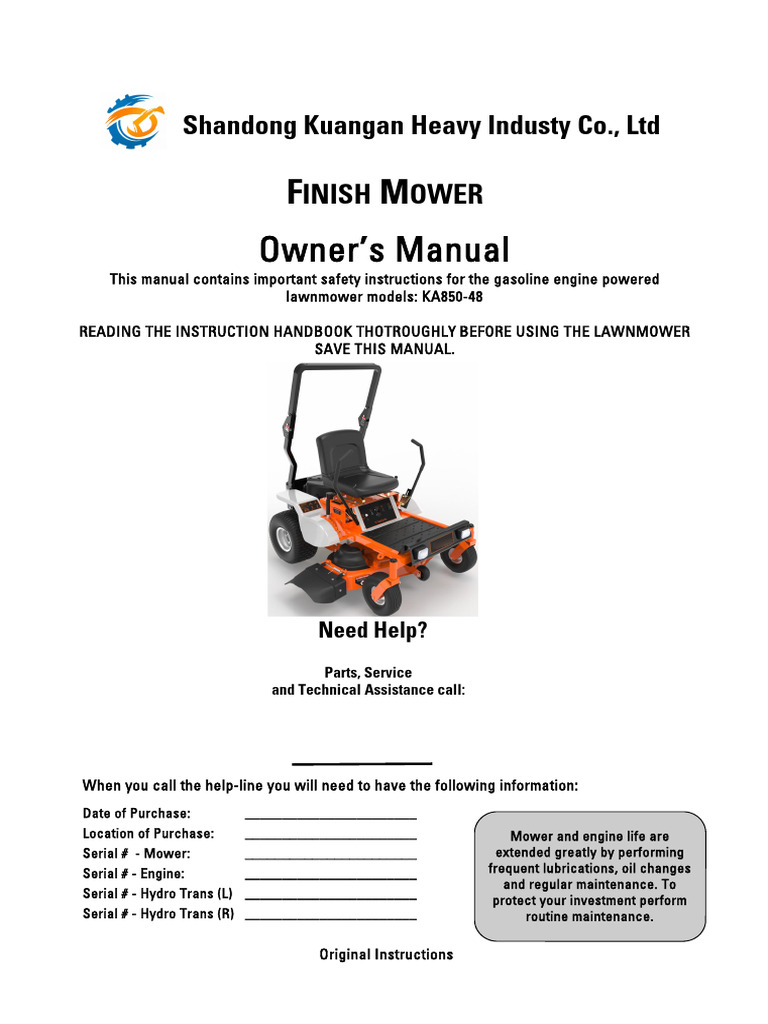 Shandong Kuangan Heavy Industy Co., Ltd

FINISH MOWER

Owner's Manual

This manual contains important safety instructions for the gasoline engine powered lawnmower models: KA850-48

READING THE INSTRUCTION HANDBOOK THOTROUGHLY BEFORE USING THE LAWNMOWER
SAVE THIS MANUAL.

Need Help?

Parts, Service
and Technical Assistance call:

____

When you call the help-line you will need to have the following information:

Date of Purchase: ____
Location of Purchase: ____
Serial # - Mower: ____
Serial # - Engine: ____
Serial # - Hydro Trans (L) ____
Serial # - Hydro Trans (R) ____

Mower and engine life are extended greatly by performing frequent lubrications, oil changes and regular maintenance. To protect your investment perform routine maintenance.

Original Instructions